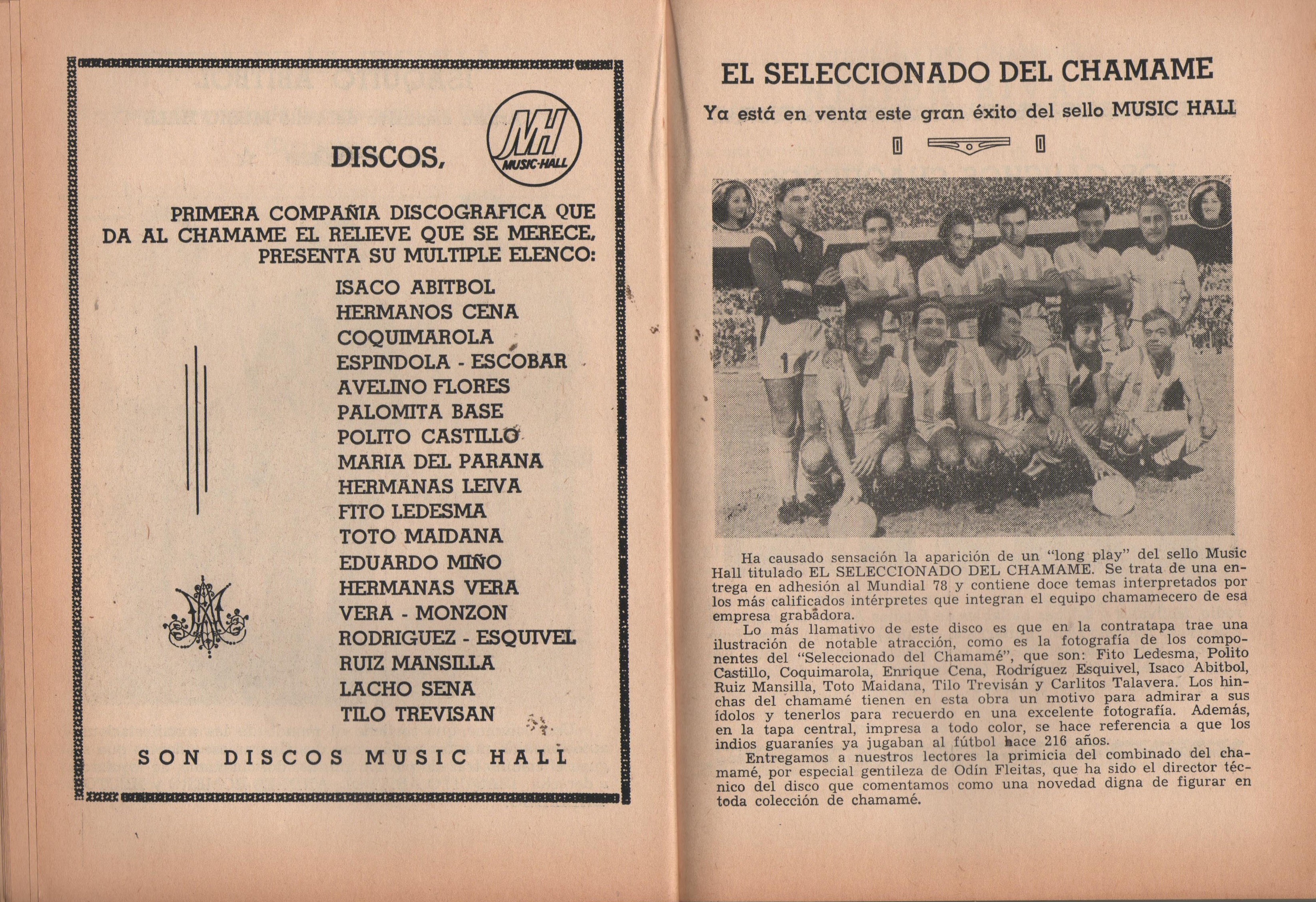 DISCOS,

MH
MUSIC-HALL

PRIMERA COMPAÑIA DISCOGRAFICA QUE DA AL CHAMAME EL RELIEVE QUE SE MERECE, PRESENTA SU MULTIPLE ELENCO:

ISACO ABITBOL
HERMANOS CENA
COQUIMAROLA
ESPINDOLA - ESCOBAR
AVELINO FLORES
PALOMITA BASE
POLITO CASTILLO
MARIA DEL PARANA
HERMANAS LEIVA
FITO LEDESMA
TOTO MAIDANA
EDUARDO MIÑO
HERMANAS VERA
VERA - MONZON
RODRIGUEZ - ESQUIVEL
RUIZ MANSILLA
LACHO SENA
TILO TREVISAN

SON DISCOS MUSIC HALL

EL SELECCIONADO DEL CHAMAME

Ya está en venta este gran éxito del sello MUSIC HALL

1

Ha causado sensación la aparición de un "long play" del sello Music Hall titulado EL SELECCIONADO DEL CHAMAME. Se trata de una entrega en adhesión al Mundial 78 y contiene doce temas interpretados por los más calificados intérpretes que integran el equipo chamamecero de esa empresa grabadora.

Lo más llamativo de este disco es que en la contratapa trae una ilustración de notable atracción, como es la fotografía de los componentes del "Seleccionado del Chamamé", que son: Fito Ledesma, Polito Castillo, Coquimarola, Enrique Cena, Rodríguez Esquivel, Isaco Abitbol, Ruiz Mansilla, Toto Maidana, Tilo Trevisán y Carlitos Talavera. Los hinchas del chamamé tienen en esta obra un motivo para admirar a sus ídolos y tenerlos para recuerdo en una excelente fotografía. Además, en la tapa central, impresa a todo color, se hace referencia a que los indios guaraníes ya jugaban al fútbol hace 216 años.

Entregamos a nuestros lectores la primicia del combinado del chamamé, por especial gentileza de Odín Fleitas, que ha sido el director técnico del disco que comentamos como una novedad digna de figurar en toda colección de chamamé.